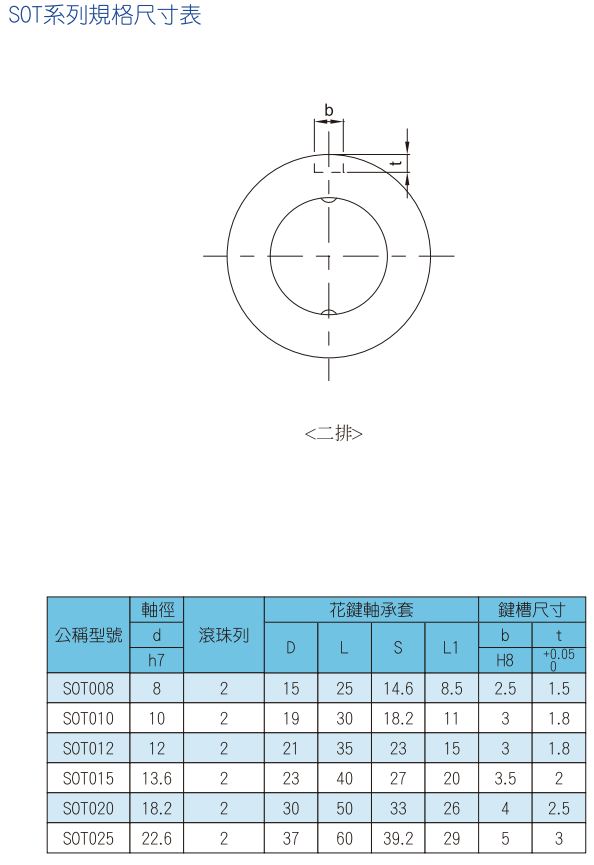 SOT系列規格尺寸表

b

t

<二排>

| 公稱型號 | 軸徑 d h7 | 滾珠列 | 花鍵軸承套 D | 花鍵軸承套 L | 花鍵軸承套 S | 花鍵軸承套 L1 | 鍵槽尺寸 b H8 | 鍵槽尺寸 t $^{+0.05}_{0}$ |
|---|---|---|---|---|---|---|---|---|
| SOT008 | 8 | 2 | 15 | 25 | 14.6 | 8.5 | 2.5 | 1.5 |
| SOT010 | 10 | 2 | 19 | 30 | 18.2 | 11 | 3 | 1.8 |
| SOT012 | 12 | 2 | 21 | 35 | 23 | 15 | 3 | 1.8 |
| SOT015 | 13.6 | 2 | 23 | 40 | 27 | 20 | 3.5 | 2 |
| SOT020 | 18.2 | 2 | 30 | 50 | 33 | 26 | 4 | 2.5 |
| SOT025 | 22.6 | 2 | 37 | 60 | 39.2 | 29 | 5 | 3 |